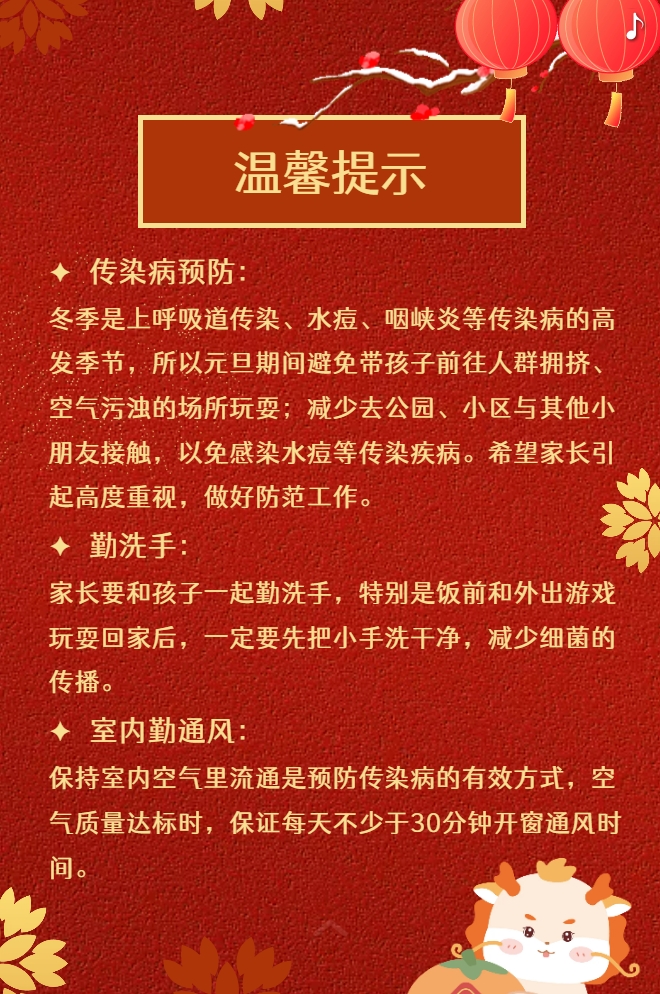 温馨提示

✦ 传染病预防：

冬季是上呼吸道传染、水痘、咽峡炎等传染病的高发季节，所以元旦期间避免带孩子前往人群拥挤、空气污浊的场所玩耍；减少去公园、小区与其他小朋友接触，以免感染水痘等传染疾病。希望家长引起高度重视，做好防范工作。

✦ 勤洗手：

家长要和孩子一起勤洗手，特别是饭前和外出游戏玩耍回家后，一定要先把小手洗干净，减少细菌的传播。

✦ 室内勤通风：

保持室内空气里流通是预防传染病的有效方式，空气质量达标时，保证每天不少于30分钟开窗通风时间。